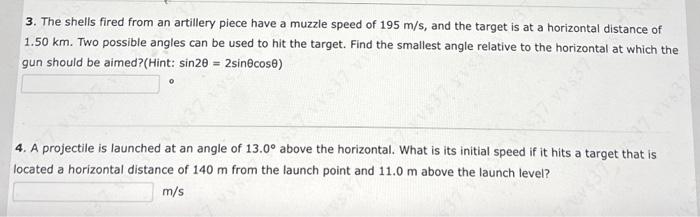 3. The shells fired from an artillery piece have a muzzle speed of 195 m/s, and the target is at a horizontal distance of 1.50 km. Two possible angles can be used to hit the target. Find the smallest angle relative to the horizontal at which the gun should be aimed?(Hint: sin2θ = 2sinθcosθ)

°

4. A projectile is launched at an angle of 13.0° above the horizontal. What is its initial speed if it hits a target that is located a horizontal distance of 140 m from the launch point and 11.0 m above the launch level?

m/s